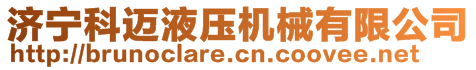 济宁科迈液压机械有限公司
http://brunoclare.cn.coovee.net